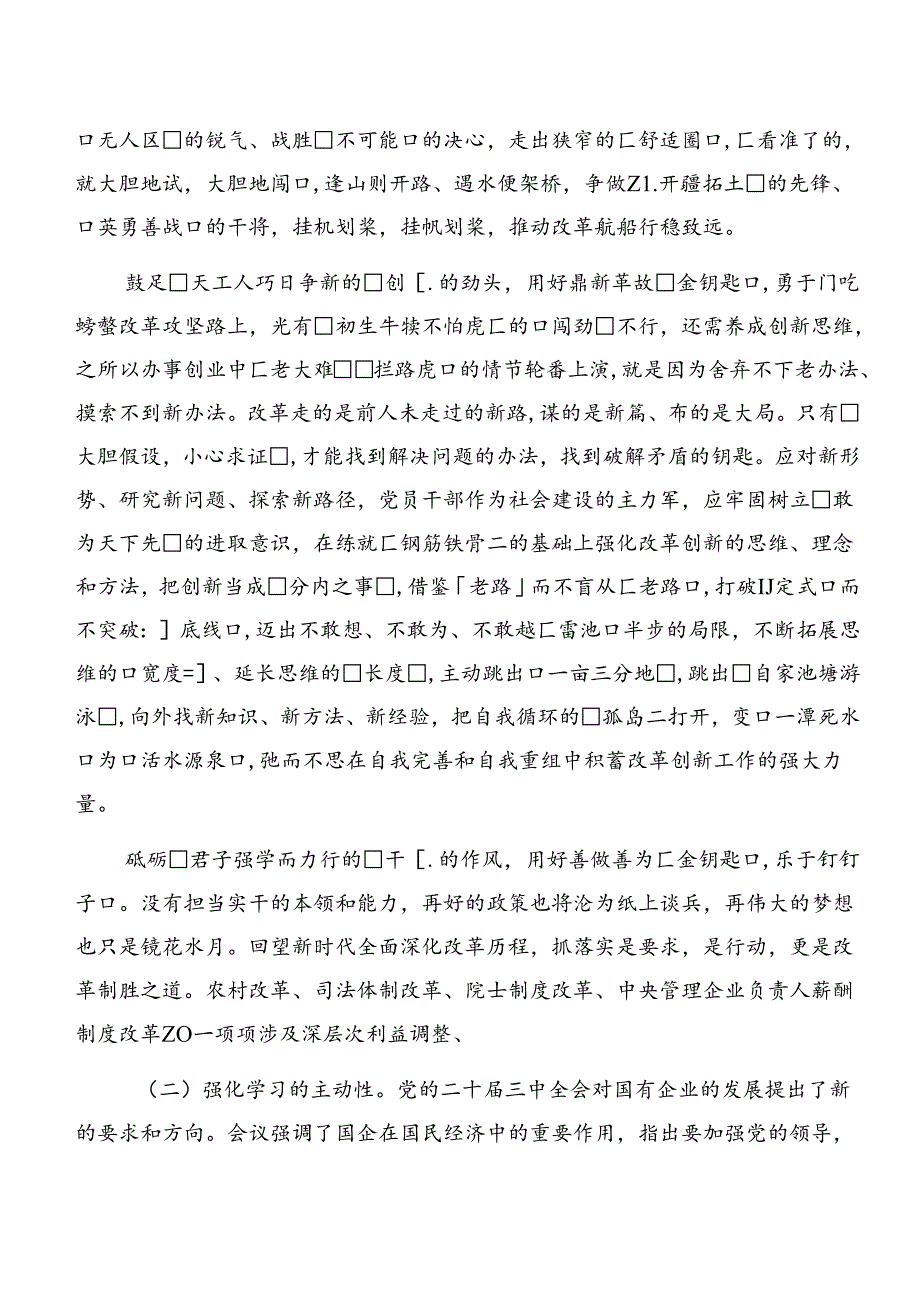 口无人区□的锐气、战胜□不可能口的决心，走出狭窄的匚舒适圈口，匚看准了的，就大胆地试，大胆地闯口，逢山则开路、遇水便架桥，争做Z1.开疆拓土□的先锋、口英勇善战口的干将，挂机划桨，挂帆划桨，推动改革航船行稳致远。

鼓足□天工人巧日争新的□创［.的劲头，用好鼎新革故□金钥匙口，勇于门吃螃蟹改革攻坚路上，光有□初生牛犊不怕虎匚的口闯劲□不行，还需养成创新思维，之所以办事创业中匚老大难□□拦路虎口的情节轮番上演，就是因为舍弃不下老办法、摸索不到新办法。改革走的是前人未走过的新路，谋的是新篇、布的是大局。只有□大胆假设，小心求证□，才能找到解决问题的办法，找到破解矛盾的钥匙。应对新形势、研究新问题、探索新路径，党员干部作为社会建设的主力军，应牢固树立□敢为天下先□的进取意识，在练就匚钢筋铁骨二的基础上强化改革创新的思维、理念和方法，把创新当成□分内之事□，借鉴「老路」而不盲从匚老路口，打破IJ定式口而不突破：］底线口，迈出不敢想、不敢为、不敢越匚雷池口半步的局限，不断拓展思维的口宽度=］、延长思维的□长度□，主动跳出口一亩三分地□，跳出□自家池塘游泳□，向外找新知识、新方法、新经验，把自我循环的□孤岛二打开，变口一潭死水口为口活水源泉口，弛而不思在自我完善和自我重组中积蓄改革创新工作的强大力量。

砥砺□君子强学而力行的□干［.的作风，用好善做善为匚金钥匙口，乐于钉钉子口。没有担当实干的本领和能力，再好的政策也将沦为纸上谈兵，再伟大的梦想也只是镜花水月。回望新时代全面深化改革历程，抓落实是要求，是行动，更是改革制胜之道。农村改革、司法体制改革、院士制度改革、中央管理企业负责人薪酬制度改革ZO一项项涉及深层次利益调整、

（二）强化学习的主动性。党的二十届三中全会对国有企业的发展提出了新的要求和方向。会议强调了国企在国民经济中的重要作用，指出要加强党的领导，